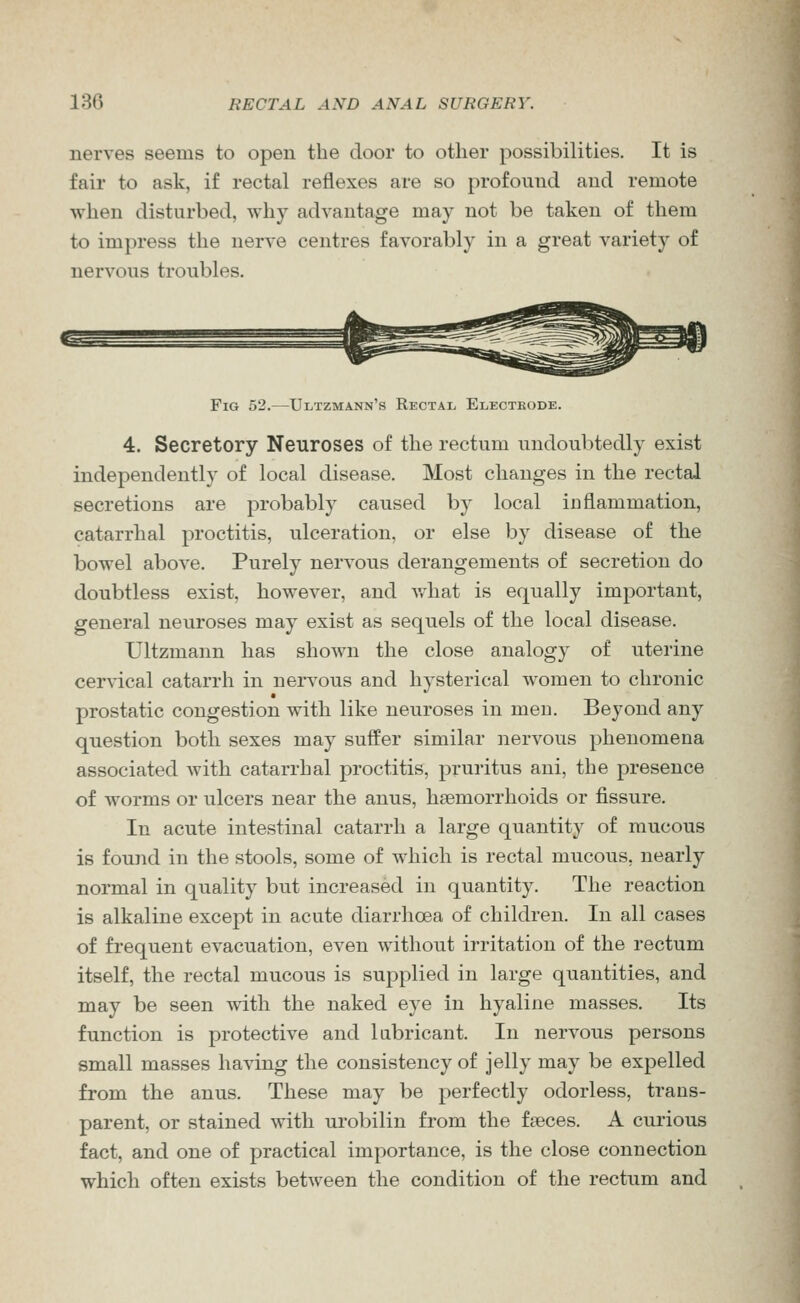 136 RECTAL AND ANAL SURGERY.

nerves seems to open the door to other possibilities. It is fair to ask, if rectal reflexes are so profound and remote when disturbed, why advantage may not be taken of them to impress the nerve centres favorably in a great variety of nervous troubles.

Fig 52.—Ultzmann's Rectal Electrode.

4. Secretory Neuroses of the rectum undoubtedly exist independently of local disease. Most changes in the rectal secretions are probably caused by local inflammation, catarrhal proctitis, ulceration, or else by disease of the bowel above. Purely nervous derangements of secretion do doubtless exist, however, and what is equally important, general neuroses may exist as sequels of the local disease. Ultzmann has shown the close analogy of uterine cervical catarrh in nervous and hysterical women to chronic prostatic congestion with like neuroses in men. Beyond any question both sexes may suffer similar nervous phenomena associated with catarrhal proctitis, pruritus ani, the presence of worms or ulcers near the anus, hæmorrhoids or fissure.

In acute intestinal catarrh a large quantity of mucous is found in the stools, some of which is rectal mucous, nearly normal in quality but increased in quantity. The reaction is alkaline except in acute diarrhœa of children. In all cases of frequent evacuation, even without irritation of the rectum itself, the rectal mucous is supplied in large quantities, and may be seen with the naked eye in hyaline masses. Its function is protective and lubricant. In nervous persons small masses having the consistency of jelly may be expelled from the anus. These may be perfectly odorless, transparent, or stained with urobilin from the fæces. A curious fact, and one of practical importance, is the close connection which often exists between the condition of the rectum and